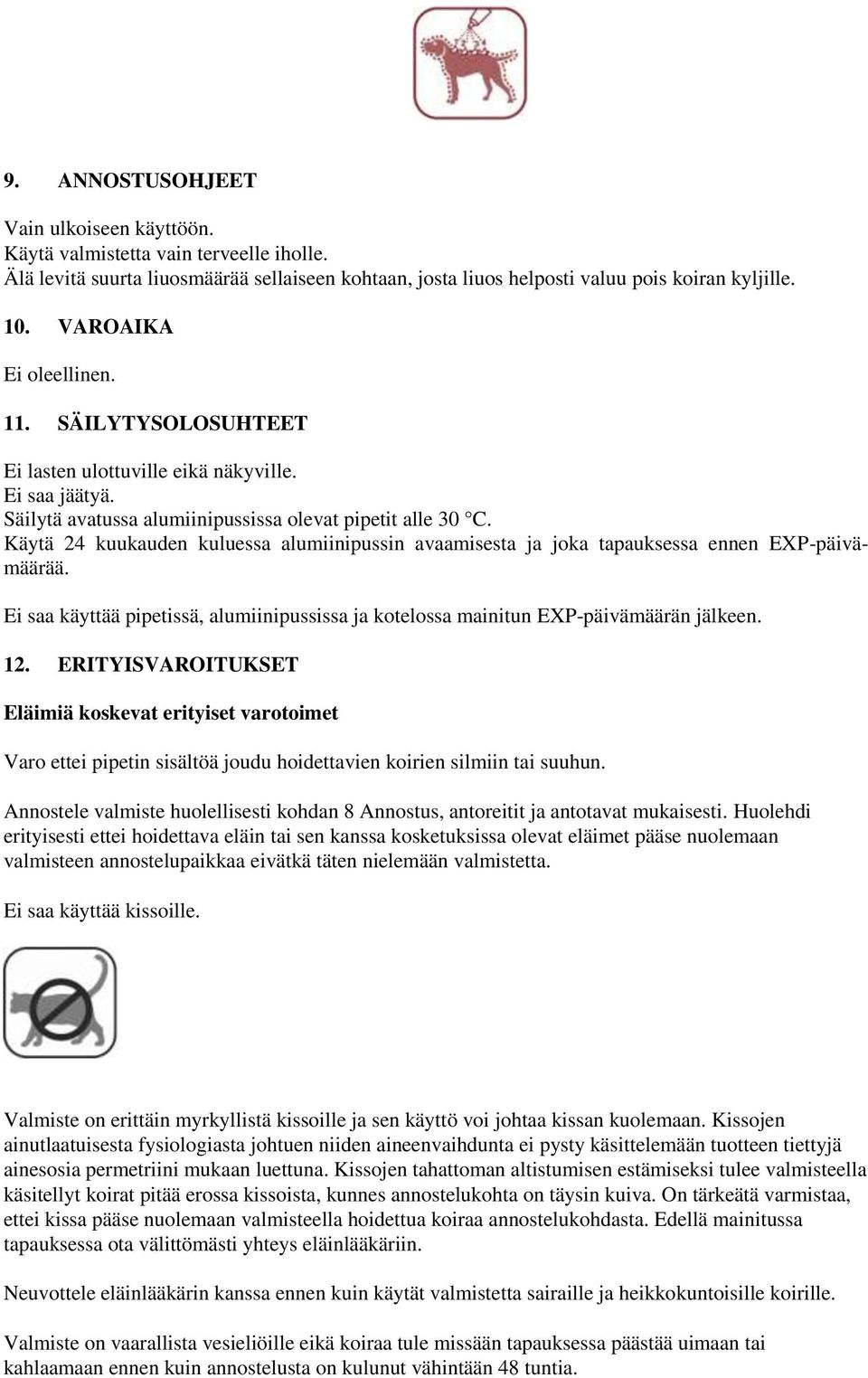 9. ANNOSTUSOHJEET

Vain ulkoiseen käyttöön.
Käytä valmistetta vain terveelle iholle.
Älä levitä suurta liuosmäärää sellaiseen kohtaan, josta liuos helposti valuu pois koiran kyljille.

10. VAROAIKA

Ei oleellinen.

11. SÄILYTYSOLOSUHTEET

Ei lasten ulottuville eikä näkyville.
Ei saa jäätyä.
Säilytä avatussa alumiinipussissa olevat pipetit alle 30 °C.
Käytä 24 kuukauden kuluessa alumiinipussin avaamisesta ja joka tapauksessa ennen EXP-päivämäärää.

Ei saa käyttää pipetissä, alumiinipussissa ja kotelossa mainitun EXP-päivämäärän jälkeen.

12. ERITYISVAROITUKSET

Eläimiä koskevat erityiset varotoimet

Varo ettei pipetin sisältöä joudu hoidettavien koirien silmiin tai suuhun.

Annostele valmiste huolellisesti kohdan 8 Annostus, antoreitit ja antotavat mukaisesti. Huolehdi erityisesti ettei hoidettava eläin tai sen kanssa kosketuksissa olevat eläimet pääse nuolemaan valmisteen annostelupaikkaa eivätkä täten nielemään valmistetta.

Ei saa käyttää kissoille.

Valmiste on erittäin myrkyllistä kissoille ja sen käyttö voi johtaa kissan kuolemaan. Kissojen ainutlaatuisesta fysiologiasta johtuen niiden aineenvaihdunta ei pysty käsittelemään tuotteen tiettyjä ainesosia permetriini mukaan luettuna. Kissojen tahattoman altistumisen estämiseksi tulee valmisteella käsitellyt koirat pitää erossa kissoista, kunnes annostelukohta on täysin kuiva. On tärkeätä varmistaa, ettei kissa pääse nuolemaan valmisteella hoidettua koiraa annostelukohdasta. Edellä mainitussa tapauksessa ota välittömästi yhteys eläinlääkäriin.

Neuvottele eläinlääkärin kanssa ennen kuin käytät valmistetta sairaille ja heikkokuntoisille koirille.

Valmiste on vaarallista vesieliöille eikä koiraa tule missään tapauksessa päästää uimaan tai kahlaamaan ennen kuin annostelusta on kulunut vähintään 48 tuntia.